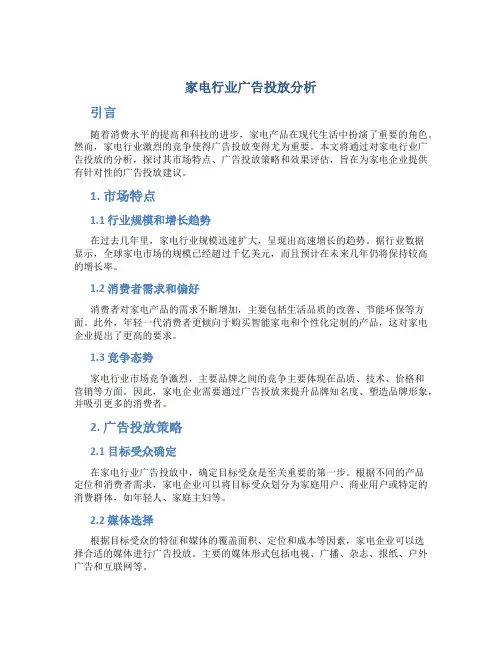 家电行业广告投放分析

引言

随着消费水平的提高和科技的进步，家电产品在现代生活中扮演了重要的角色。然而，家电行业激烈的竞争使得广告投放变得尤为重要。本文将通过对家电行业广告投放的分析，探讨其市场特点、广告投放策略和效果评估，旨在为家电企业提供有针对性的广告投放建议。

1. 市场特点

1.1 行业规模和增长趋势

在过去几年里，家电行业规模迅速扩大，呈现出高速增长的趋势。据行业数据显示，全球家电市场的规模已经超过千亿美元，而且预计在未来几年仍将保持较高的增长率。

1.2 消费者需求和偏好

消费者对家电产品的需求不断增加，主要包括生活品质的改善、节能环保等方面。此外，年轻一代消费者更倾向于购买智能家电和个性化定制的产品，这对家电企业提出了更高的要求。

1.3 竞争态势

家电行业市场竞争激烈，主要品牌之间的竞争主要体现在品质、技术、价格和营销等方面。因此，家电企业需要通过广告投放来提升品牌知名度、塑造品牌形象，并吸引更多的消费者。

2. 广告投放策略

2.1 目标受众确定

在家电行业广告投放中，确定目标受众是至关重要的第一步。根据不同的产品定位和消费者需求，家电企业可以将目标受众划分为家庭用户、商业用户或特定的消费群体，如年轻人、家庭主妇等。

2.2 媒体选择

根据目标受众的特征和媒体的覆盖面积、定位和成本等因素，家电企业可以选择合适的媒体进行广告投放。主要的媒体形式包括电视、广播、杂志、报纸、户外广告和互联网等。